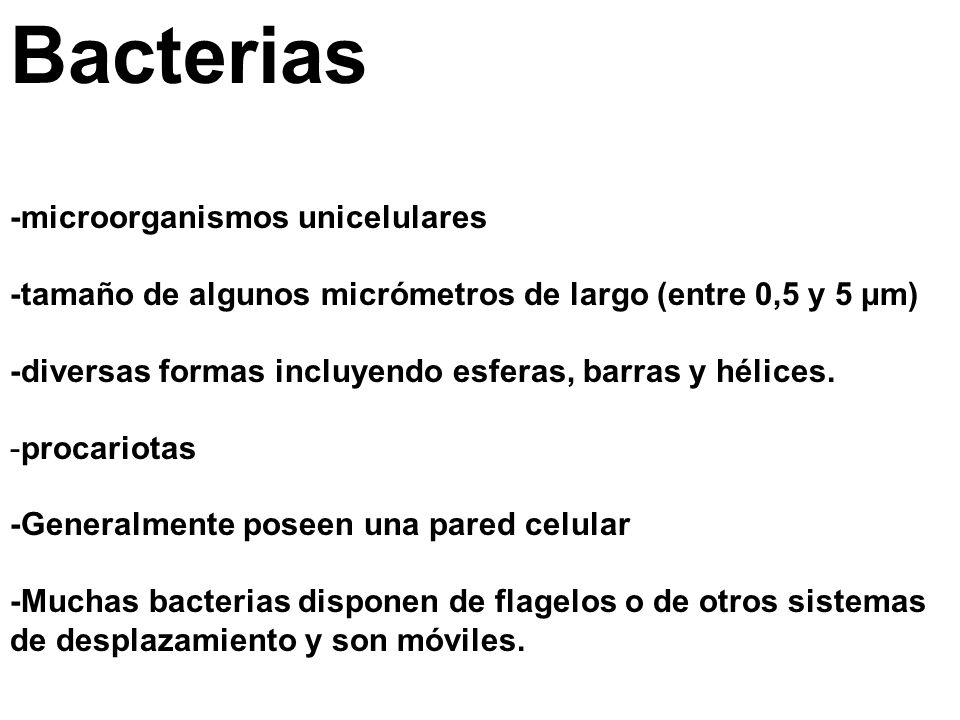 Bacterias

-microorganismos unicelulares

-tamaño de algunos micrómetros de largo (entre 0,5 y 5 μm)

-diversas formas incluyendo esferas, barras y hélices.

-procariotas

-Generalmente poseen una pared celular

-Muchas bacterias disponen de flagelos o de otros sistemas de desplazamiento y son móviles.